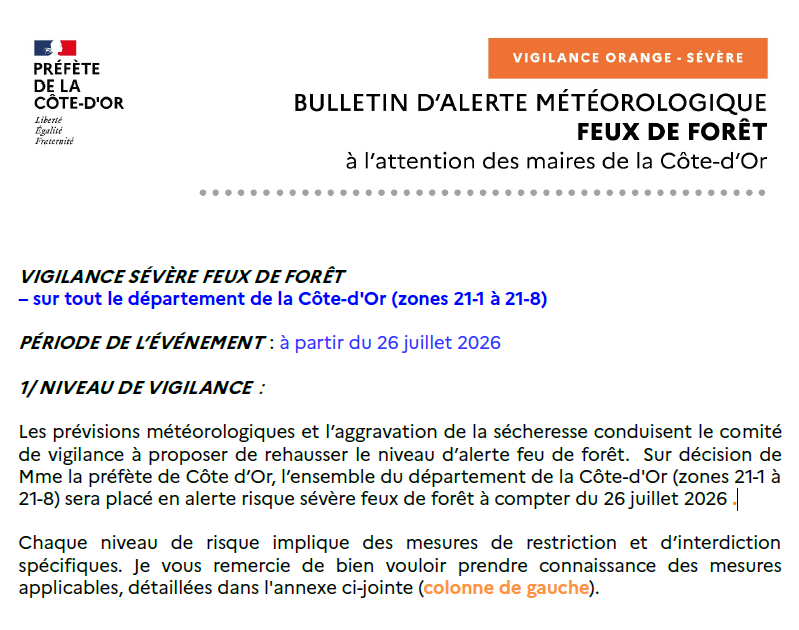 PRÉFÈTE
DE LA
CÔTE-D'OR
Liberté
Égalité
Fraternité

VIGILANCE ORANGE - SÉVÈRE

BULLETIN D'ALERTE MÉTÉOROLOGIQUE
FEUX DE FORÊT
à l'attention des maires de la Côte-d'Or

VIGILANCE SÉVÈRE FEUX DE FORÊT
– sur tout le département de la Côte-d'Or (zones 21-1 à 21-8)

PÉRIODE DE L'ÉVÉNEMENT : à partir du 26 juillet 2026

1/ NIVEAU DE VIGILANCE :

Les prévisions météorologiques et l'aggravation de la sécheresse conduisent le comité de vigilance à proposer de rehausser le niveau d'alerte feu de forêt. Sur décision de Mme la préfète de Côte d'Or, l'ensemble du département de la Côte-d'Or (zones 21-1 à 21-8) sera placé en alerte risque sévère feux de forêt à compter du 26 juillet 2026 .

Chaque niveau de risque implique des mesures de restriction et d'interdiction spécifiques. Je vous remercie de bien vouloir prendre connaissance des mesures applicables, détaillées dans l'annexe ci-jointe (colonne de gauche).